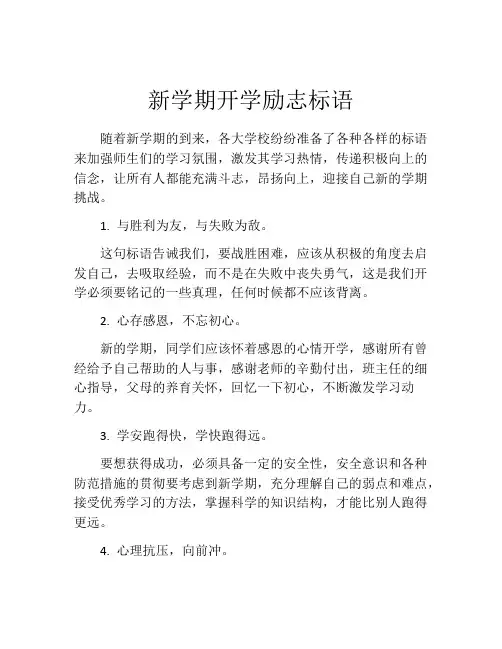 新学期开学励志标语

随着新学期的到来，各大学校纷纷准备了各种各样的标语来加强师生们的学习氛围，激发其学习热情，传递积极向上的信念，让所有人都能充满斗志，昂扬向上，迎接自己新的学期挑战。

1. 与胜利为友，与失败为敌。

这句标语告诫我们，要战胜困难，应该从积极的角度去启发自己，去吸取经验，而不是在失败中丧失勇气，这是我们开学必须要铭记的一些真理，任何时候都不应该背离。

2. 心存感恩，不忘初心。

新的学期，同学们应该怀着感恩的心情开学，感谢所有曾经给予自己帮助的人与事，感谢老师的辛勤付出，班主任的细心指导，父母的养育关怀，回忆一下初心，不断激发学习动力。

3. 学安跑得快，学快跑得远。

要想获得成功，必须具备一定的安全性，安全意识和各种防范措施的贯彻要考虑到新学期，充分理解自己的弱点和难点，接受优秀学习的方法，掌握科学的知识结构，才能比别人跑得更远。

4. 心理抗压，向前冲。